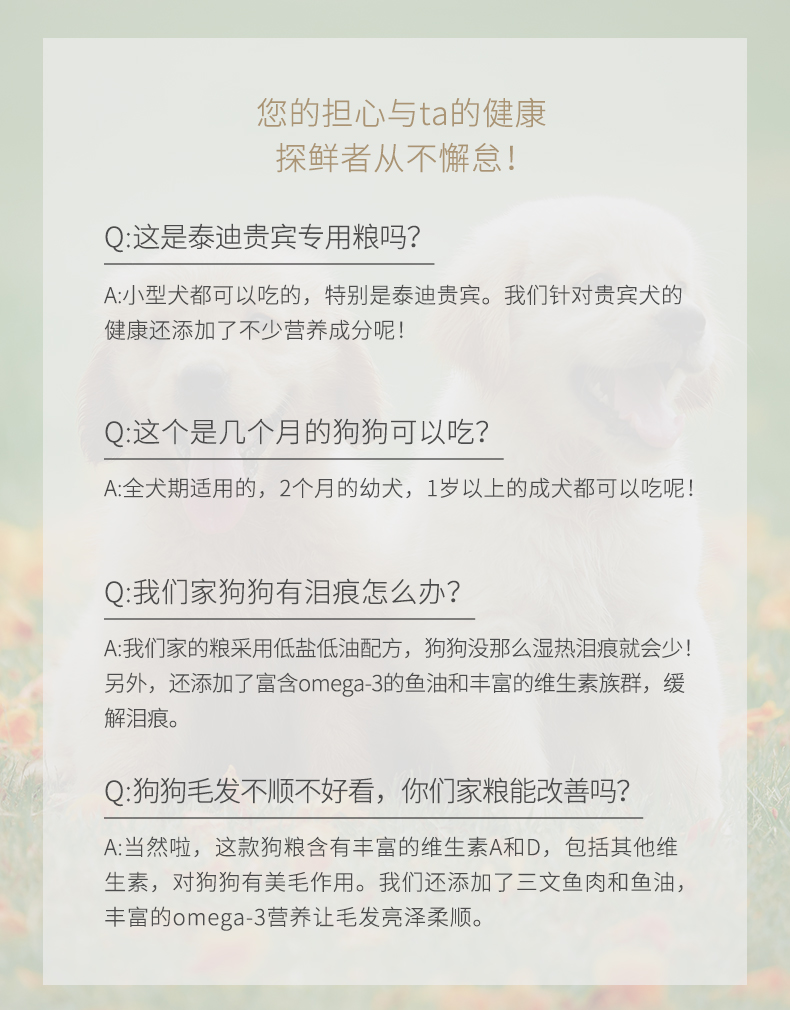 您的担心与ta的健康
探鲜者从不懈怠！

Q:这是泰迪贵宾专用粮吗？

A:小型犬都可以吃的，特别是泰迪贵宾。我们针对贵宾犬的健康还添加了不少营养成分呢！

Q:这个是几个月的狗狗可以吃？

A:全犬期适用的，2个月的幼犬，1岁以上的成犬都可以吃呢！

Q:我们家狗狗有泪痕怎么办？

A:我们家的粮采用低盐低油配方，狗狗没那么湿热泪痕就会少！另外，还添加了富含omega-3的鱼油和丰富的维生素族群，缓解泪痕。

Q:狗狗毛发不顺不好看，你们家粮能改善吗？

A:当然啦，这款狗粮含有丰富的维生素A和D，包括其他维生素，对狗狗有美毛作用。我们还添加了三文鱼肉和鱼油，丰富的omega-3营养让毛发亮泽柔顺。